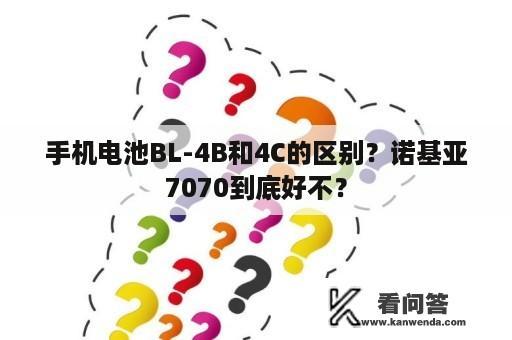 手机电池BL-4B和4C的区别？诺基亚7070到底好不？

看问答
www.kanwenda.com